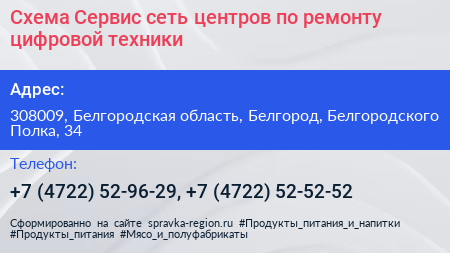 Схема Сервис сеть центров по ремонту цифровой техники

Адрес:

308009, Белгородская область, Белгород, Белгородского Полка, 34

Телефон:

+7 (4722) 52-96-29, +7 (4722) 52-52-52

Сформированно на сайте spravka-region.ru #Продукты_питания_и_напитки #Продукты_питания #Мясо_и_полуфабрикаты